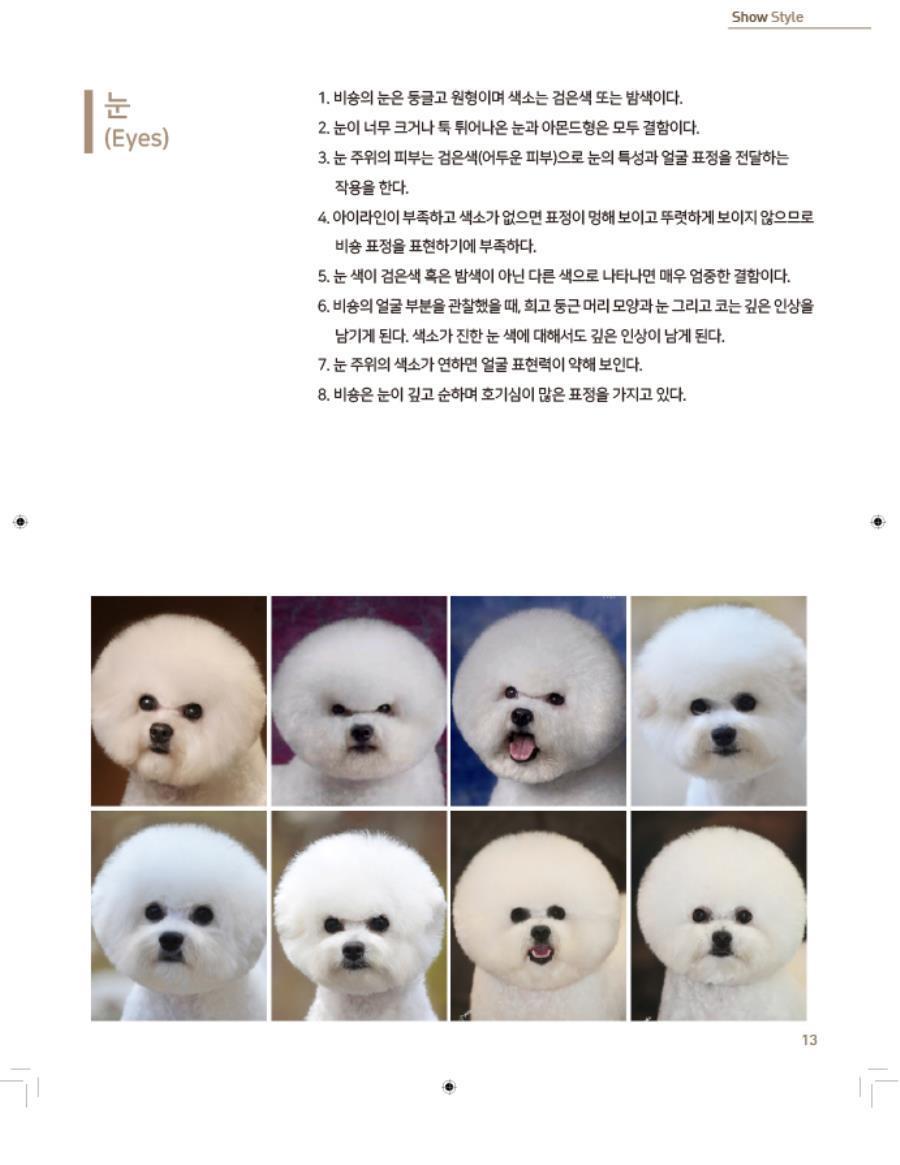 Show Style

눈
(Eyes)

1. 비숑의 눈은 둥글고 원형이며 색소는 검은색 또는 밤색이다.
2. 눈이 너무 크거나 툭 튀어나온 눈과 아몬드형은 모두 결함이다.
3. 눈 주위의 피부는 검은색(어두운 피부)으로 눈의 특성과 얼굴 표정을 전달하는 작용을 한다.
4. 아이라인이 부족하고 색소가 없으면 표정이 멍해 보이고 뚜렷하게 보이지 않으므로 비숑 표정을 표현하기에 부족하다.
5. 눈 색이 검은색 혹은 밤색이 아닌 다른 색으로 나타나면 매우 엄중한 결함이다.
6. 비숑의 얼굴 부분을 관찰했을 때, 희고 둥근 머리 모양과 눈 그리고 코는 깊은 인상을 남기게 된다. 색소가 진한 눈 색에 대해서도 깊은 인상이 남게 된다.
7. 눈 주위의 색소가 연하면 얼굴 표현력이 약해 보인다.
8. 비숑은 눈이 깊고 순하며 호기심이 많은 표정을 가지고 있다.

13